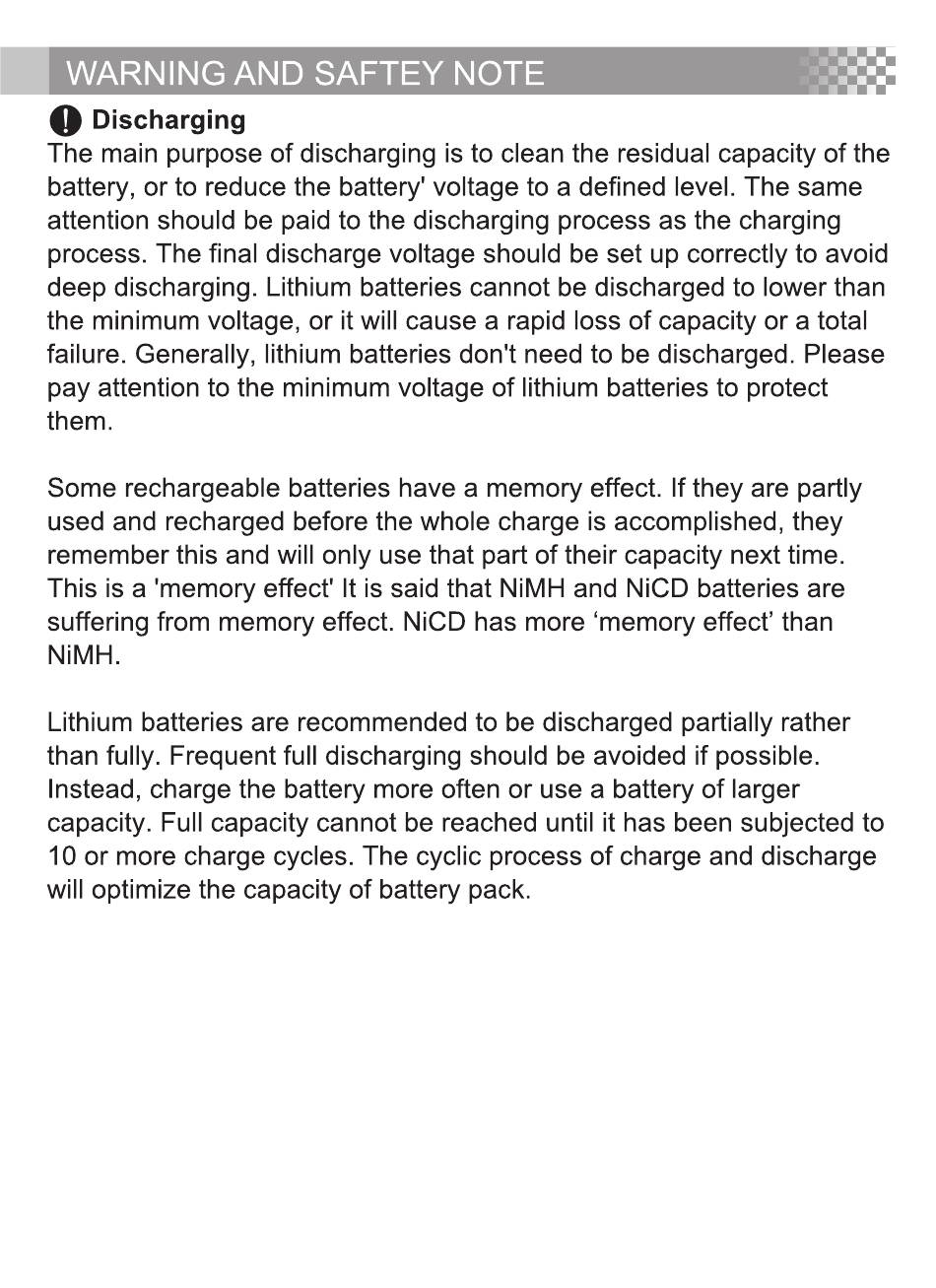 WARNING AND SAFTEY NOTE

Discharging

The main purpose of discharging is to clean the residual capacity of the battery, or to reduce the battery' voltage to a defined level. The same attention should be paid to the discharging process as the charging process. The final discharge voltage should be set up correctly to avoid deep discharging. Lithium batteries cannot be discharged to lower than the minimum voltage, or it will cause a rapid loss of capacity or a total failure. Generally, lithium batteries don't need to be discharged. Please pay attention to the minimum voltage of lithium batteries to protect them.

Some rechargeable batteries have a memory effect. If they are partly used and recharged before the whole charge is accomplished, they remember this and will only use that part of their capacity next time. This is a 'memory effect' It is said that NiMH and NiCD batteries are suffering from memory effect. NiCD has more ‘memory effect’ than NiMH.

Lithium batteries are recommended to be discharged partially rather than fully. Frequent full discharging should be avoided if possible. Instead, charge the battery more often or use a battery of larger capacity. Full capacity cannot be reached until it has been subjected to 10 or more charge cycles. The cyclic process of charge and discharge will optimize the capacity of battery pack.